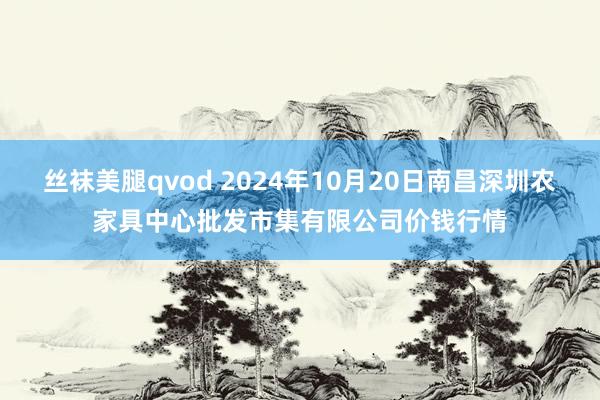 丝袜美腿qvod 2024年10月20日南昌深圳农家具中心批发市集有限公司价钱行情